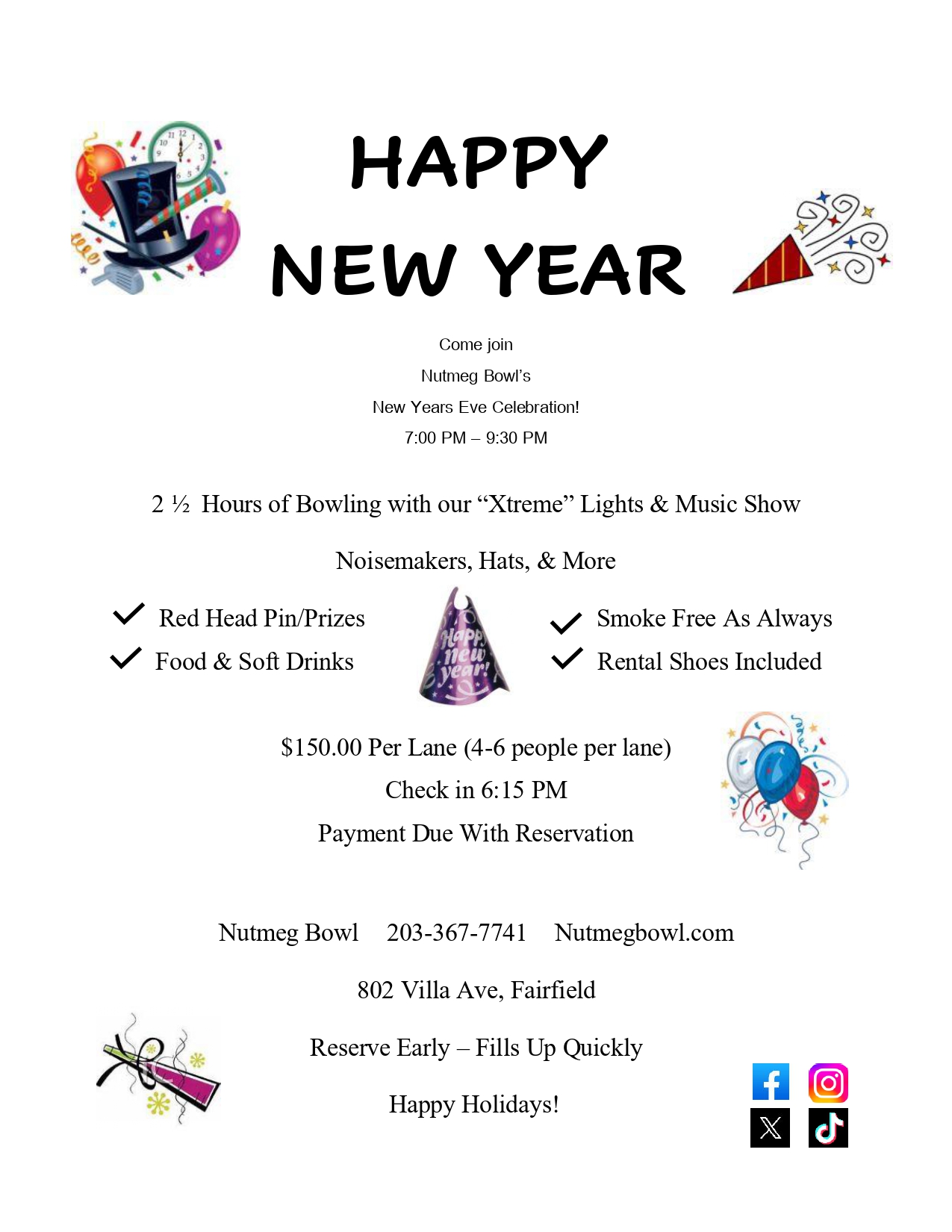 HAPPY

NEW YEAR

Come join

Nutmeg Bowl's

New Years Eve Celebration!

7:00 PM – 9:30 PM

2 ½ Hours of Bowling with our "Xtreme" Lights & Music Show

Noisemakers, Hats, & More

Red Head Pin/Prizes

Food & Soft Drinks

Happy new year!

Smoke Free As Always

Rental Shoes Included

$150.00 Per Lane (4-6 people per lane)

Check in 6:15 PM

Payment Due With Reservation

Nutmeg Bowl 203-367-7741 Nutmegbowl.com

802 Villa Ave, Fairfield

Reserve Early – Fills Up Quickly

Happy Holidays!